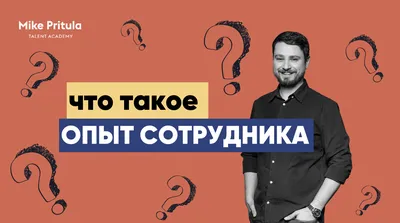 Mike Pritula
TALENT ACADEMY

что такое
ОПЫТ СОТРУДНИКА